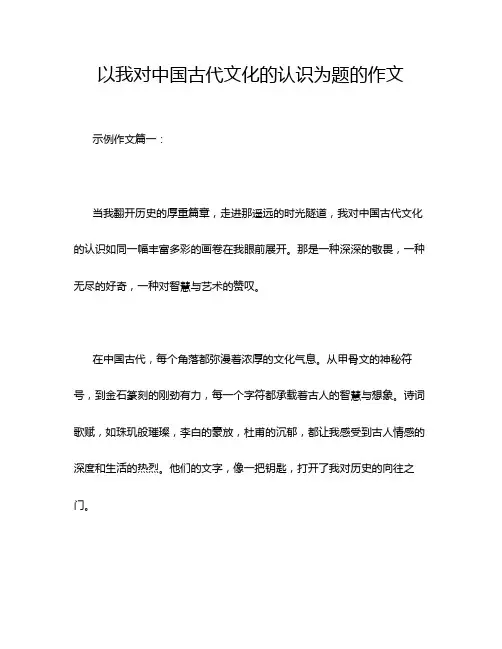 以我对中国古代文化的认识为题的作文

示例作文篇一：

当我翻开历史的厚重篇章，走进那遥远的时光隧道，我对中国古代文化的认识如同一幅丰富多彩的画卷在我眼前展开。那是一种深深的敬畏，一种无尽的好奇，一种对智慧与艺术的赞叹。

在中国古代，每个角落都弥漫着浓厚的文化气息。从甲骨文的神秘符号，到金石篆刻的刚劲有力，每一个字符都承载着古人的智慧与想象。诗词歌赋，如珠玑般璀璨，李白的豪放，杜甫的沉郁，都让我感受到古人情感的深度和生活的热烈。他们的文字，像一把钥匙，打开了我对历史的向往之门。